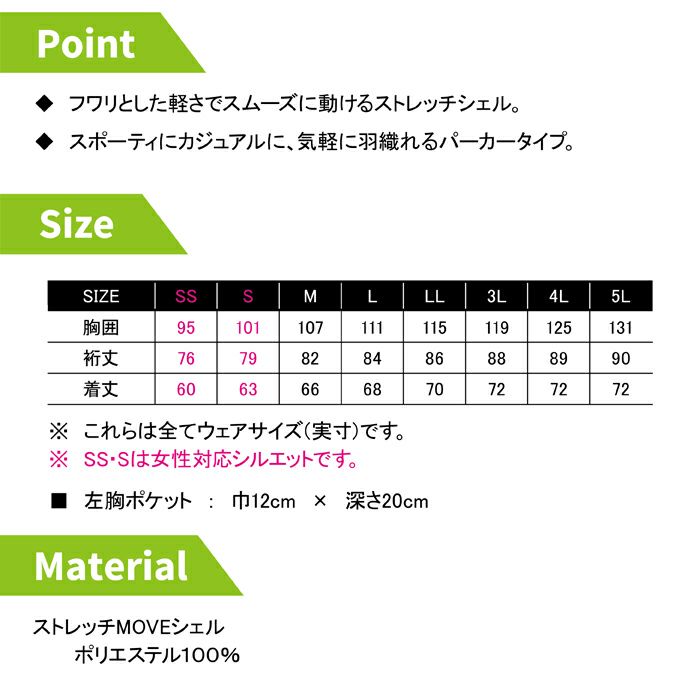 Point

◆ フワリとした軽さでスムーズに動けるストレッチシェル。

◆ スポーティにカジュアルに、気軽に羽織れるパーカータイプ。

Size

| SIZE | SS | S | M | L | LL | 3L | 4L | 5L |
|---|---|---|---|---|---|---|---|---|
| 胸囲 | 95 | 101 | 107 | 111 | 115 | 119 | 125 | 131 |
| 裄丈 | 76 | 79 | 82 | 84 | 86 | 88 | 89 | 90 |
| 着丈 | 60 | 63 | 66 | 68 | 70 | 72 | 72 | 72 |

※ これらは全てウェアサイズ(実寸)です。
※ SS・Sは女性対応シルエットです。

■ 左胸ポケット : 巾12cm × 深さ20cm

Material

ストレッチMOVEシェル
ポリエステル100%